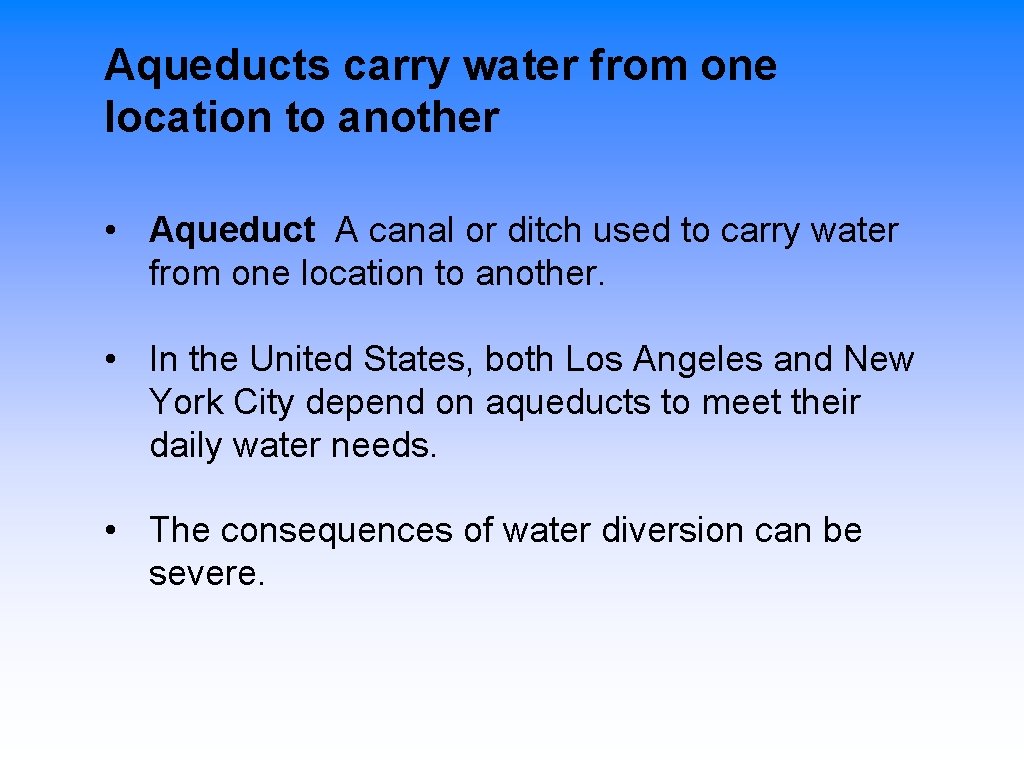 Aqueducts carry water from one location to another

• Aqueduct A canal or ditch used to carry water from one location to another.

• In the United States, both Los Angeles and New York City depend on aqueducts to meet their daily water needs.

• The consequences of water diversion can be severe.